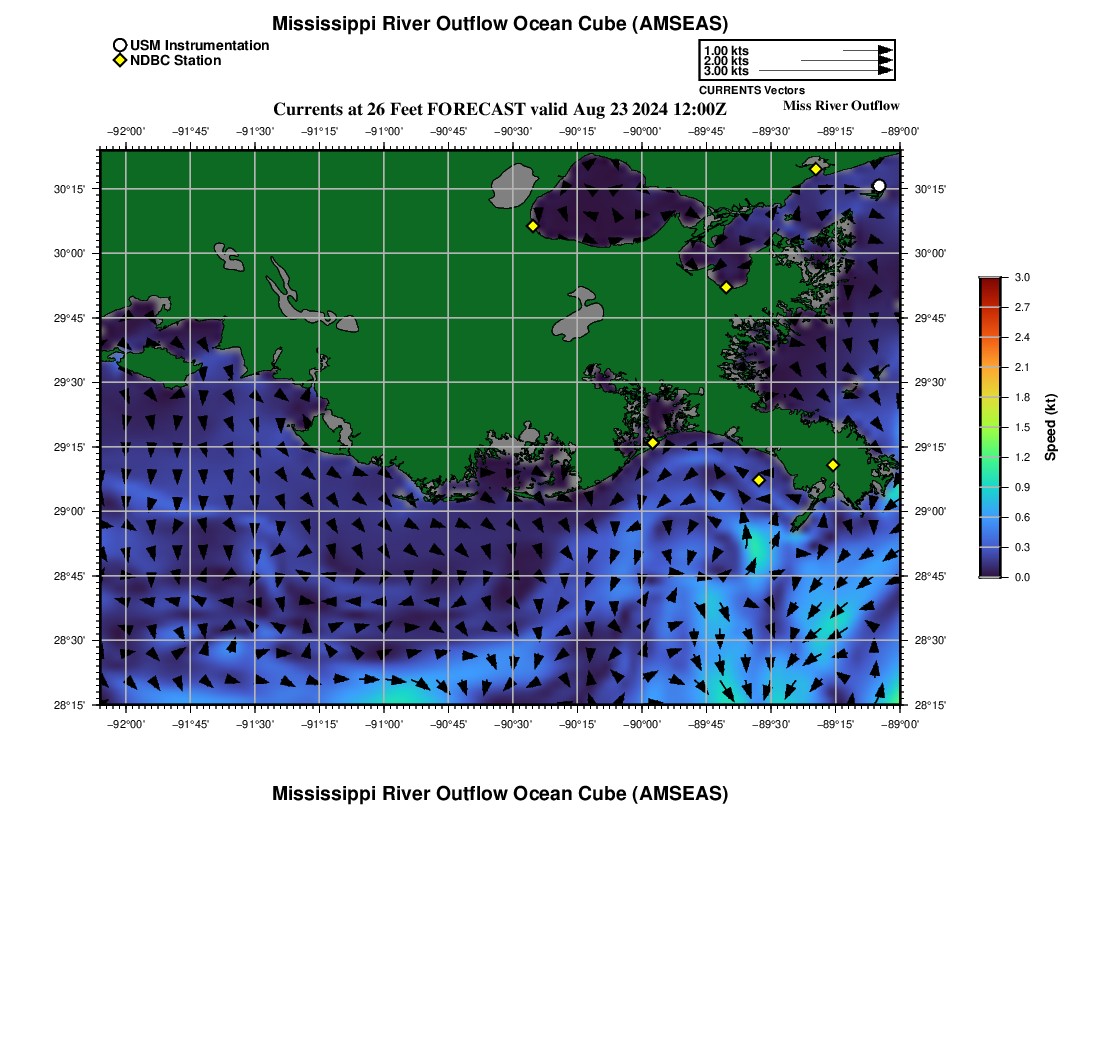 Mississippi River Outflow Ocean Cube (AMSEAS)

USM Instrumentation
NDBC Station

1.00 kts
2.00 kts
3.00 kts
CURRENTS Vectors

Currents at 26 Feet FORECAST valid Aug 23 2024 12:00Z

Miss River Outflow

−92°00' −91°45' −91°30' −91°15' −91°00' −90°45' −90°30' −90°15' −90°00' −89°45' −89°30' −89°15' −89°00'

30°15' 30°00' 29°45' 29°30' 29°15' 29°00' 28°45' 28°30' 28°15'

30°15' 30°00' 29°45' 29°30' 29°15' 29°00' 28°45' 28°30' 28°15'

−92°00' −91°45' −91°30' −91°15' −91°00' −90°45' −90°30' −90°15' −90°00' −89°45' −89°30' −89°15' −89°00'

3.0
2.7
2.4
2.1
1.8
1.5
1.2
0.9
0.6
0.3
0.0
Speed (kt)

Mississippi River Outflow Ocean Cube (AMSEAS)